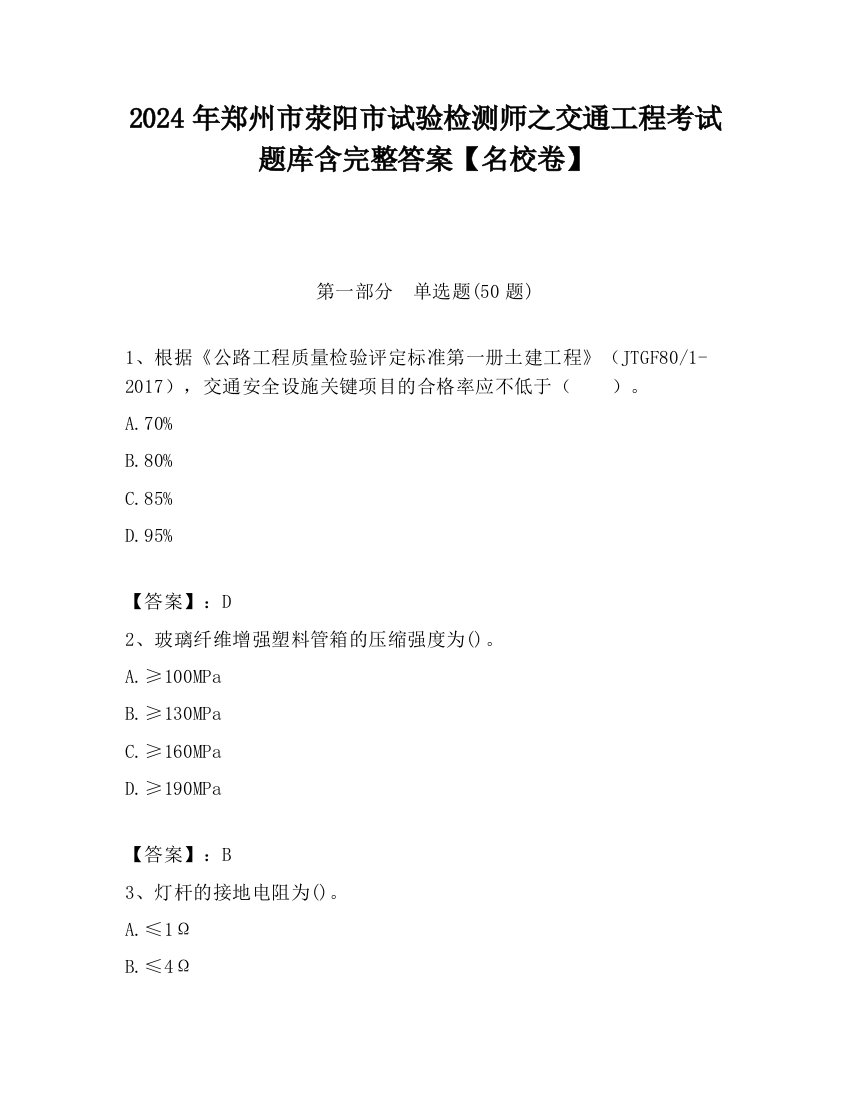 2024 年郑州市荥阳市试验检测师之交通工程考试题库含完整答案【名校卷】

第一部分　单选题(50 题)

1、根据《公路工程质量检验评定标准第一册土建工程》（JTGF80/1-2017），交通安全设施关键项目的合格率应不低于（　　）。

A.70%

B.80%

C.85%

D.95%

【答案】：D

2、玻璃纤维增强塑料管箱的压缩强度为()。

A.≥100MPa

B.≥130MPa

C.≥160MPa

D.≥190MPa

【答案】：B

3、灯杆的接地电阻为()。

A.≤1Ω

B.≤4Ω